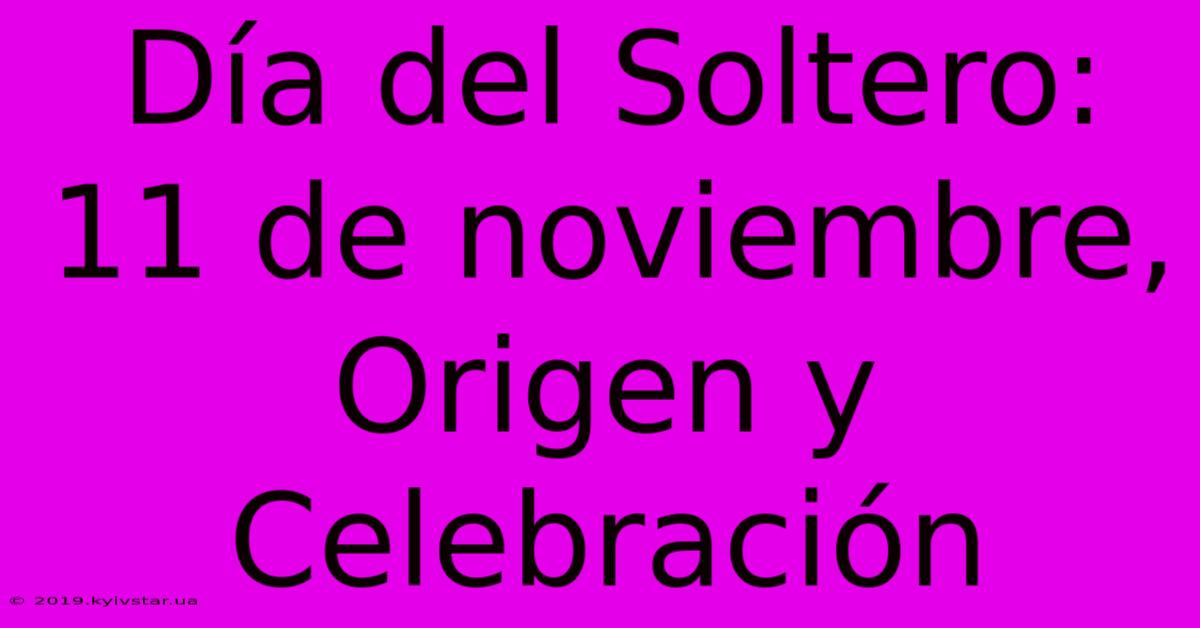 Día del Soltero: 11 de noviembre, Origen y Celebración

© 2019.kyivstar.ua